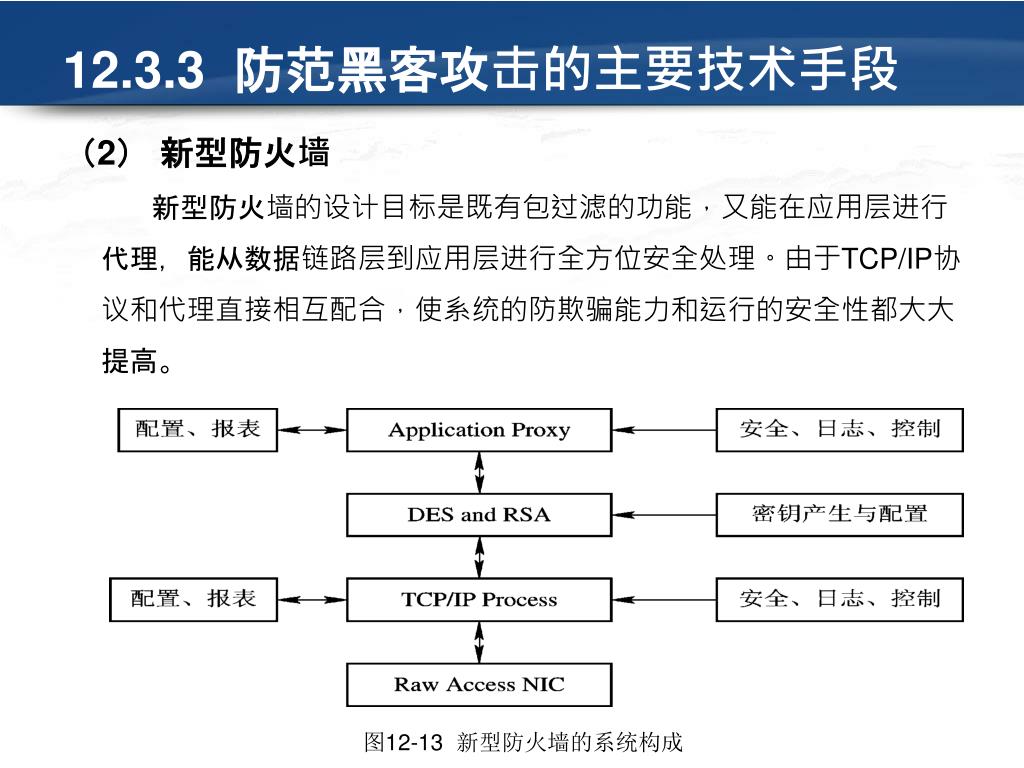 12.3.3 防范黑客攻击的主要技术手段

（2） 新型防火墙

新型防火墙的设计目标是既有包过滤的功能，又能在应用层进行代理，能从数据链路层到应用层进行全方位安全处理。由于TCP/IP协议和代理直接相互配合，使系统的防欺骗能力和运行的安全性都大大提高。

配置、报表

Application Proxy

安全、日志、控制

DES and RSA

密钥产生与配置

配置、报表

TCP/IP Process

安全、日志、控制

Raw Access NIC

图12-13 新型防火墙的系统构成